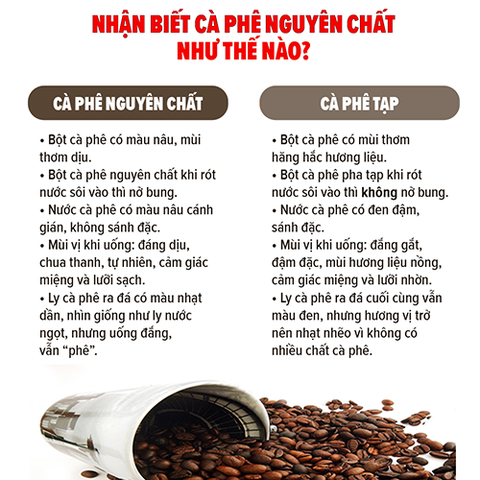 NHẬN BIẾT CÀ PHÊ NGUYÊN CHẤT NHƯ THẾ NÀO?

CÀ PHÊ NGUYÊN CHẤT

• Bột cà phê có màu nâu, mùi thơm dịu.
• Bột cà phê nguyên chất khi rót nước sôi vào thì nở bung.
• Nước cà phê có màu nâu cánh gián, không sánh đặc.
• Mùi vị khi uống: đắng dịu, chua thanh, tự nhiên, cảm giác miệng và lưỡi sạch.
• Ly cà phê ra đá có màu nhạt dần, nhìn giống như ly nước ngọt, nhưng uống đắng, vẫn "phê".

CÀ PHÊ TẠP

• Bột cà phê có mùi thơm hăng hắc hương liệu.
• Bột cà phê pha tạp khi rót nước sôi vào thì không nở bung.
• Nước cà phê có đen đậm, sánh đặc.
• Mùi vị khi uống: đắng gắt, đậm đặc, mùi hương liệu nồng, cảm giác miệng và lưỡi nhờn.
• Ly cà phê ra đá cuối cùng vẫn màu đen, nhưng hương vị trở nên nhạt nhẽo vì không có nhiều chất cà phê.